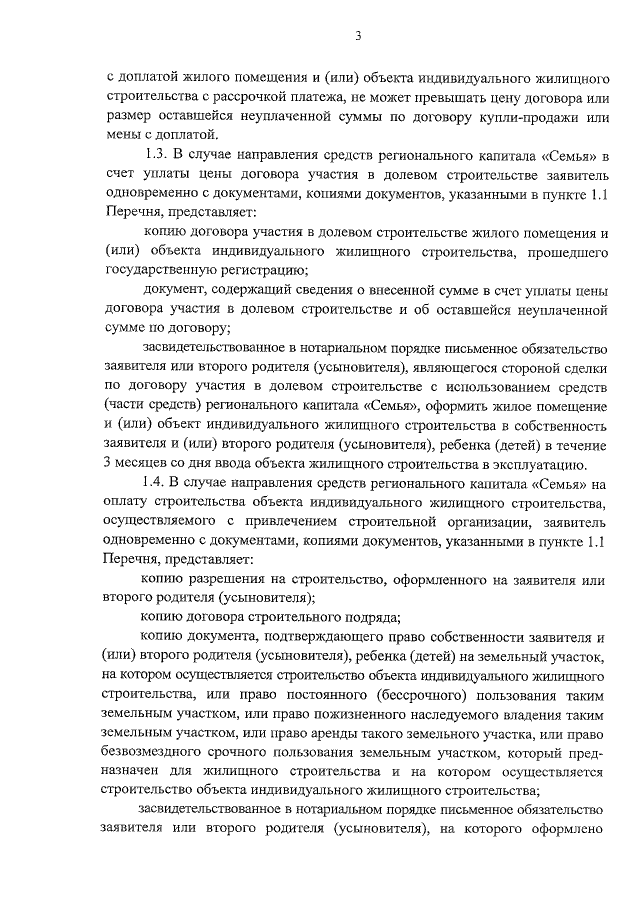 3

с доплатой жилого помещения и (или) объекта индивидуального жилищного строительства с рассрочкой платежа, не может превышать цену договора или размер оставшейся неуплаченной суммы по договору купли-продажи или мены с доплатой.

1.3. В случае направления средств регионального капитала «Семья» в счет уплаты цены договора участия в долевом строительстве заявитель одновременно с документами, копиями документов, указанными в пункте 1.1 Перечня, представляет:

копию договора участия в долевом строительстве жилого помещения и (или) объекта индивидуального жилищного строительства, прошедшего государственную регистрацию;

документ, содержащий сведения о внесенной сумме в счет уплаты цены договора участия в долевом строительстве и об оставшейся неуплаченной сумме по договору;

засвидетельствованное в нотариальном порядке письменное обязательство заявителя или второго родителя (усыновителя), являющегося стороной сделки по договору участия в долевом строительстве с использованием средств (части средств) регионального капитала «Семья», оформить жилое помещение и (или) объект индивидуального жилищного строительства в собственность заявителя и (или) второго родителя (усыновителя), ребенка (детей) в течение 3 месяцев со дня ввода объекта жилищного строительства в эксплуатацию.

1.4. В случае направления средств регионального капитала «Семья» на оплату строительства объекта индивидуального жилищного строительства, осуществляемого с привлечением строительной организации, заявитель одновременно с документами, копиями документов, указанными в пункте 1.1 Перечня, представляет:

копию разрешения на строительство, оформленного на заявителя или второго родителя (усыновителя);

копию договора строительного подряда;

копию документа, подтверждающего право собственности заявителя и (или) второго родителя (усыновителя), ребенка (детей) на земельный участок, на котором осуществляется строительство объекта индивидуального жилищного строительства, или право постоянного (бессрочного) пользования таким земельным участком, или право пожизненного наследуемого владения таким земельным участком, или право аренды такого земельного участка, или право безвозмездного срочного пользования земельным участком, который предназначен для жилищного строительства и на котором осуществляется строительство объекта индивидуального жилищного строительства;

засвидетельствованное в нотариальном порядке письменное обязательство заявителя или второго родителя (усыновителя), на которого оформлено